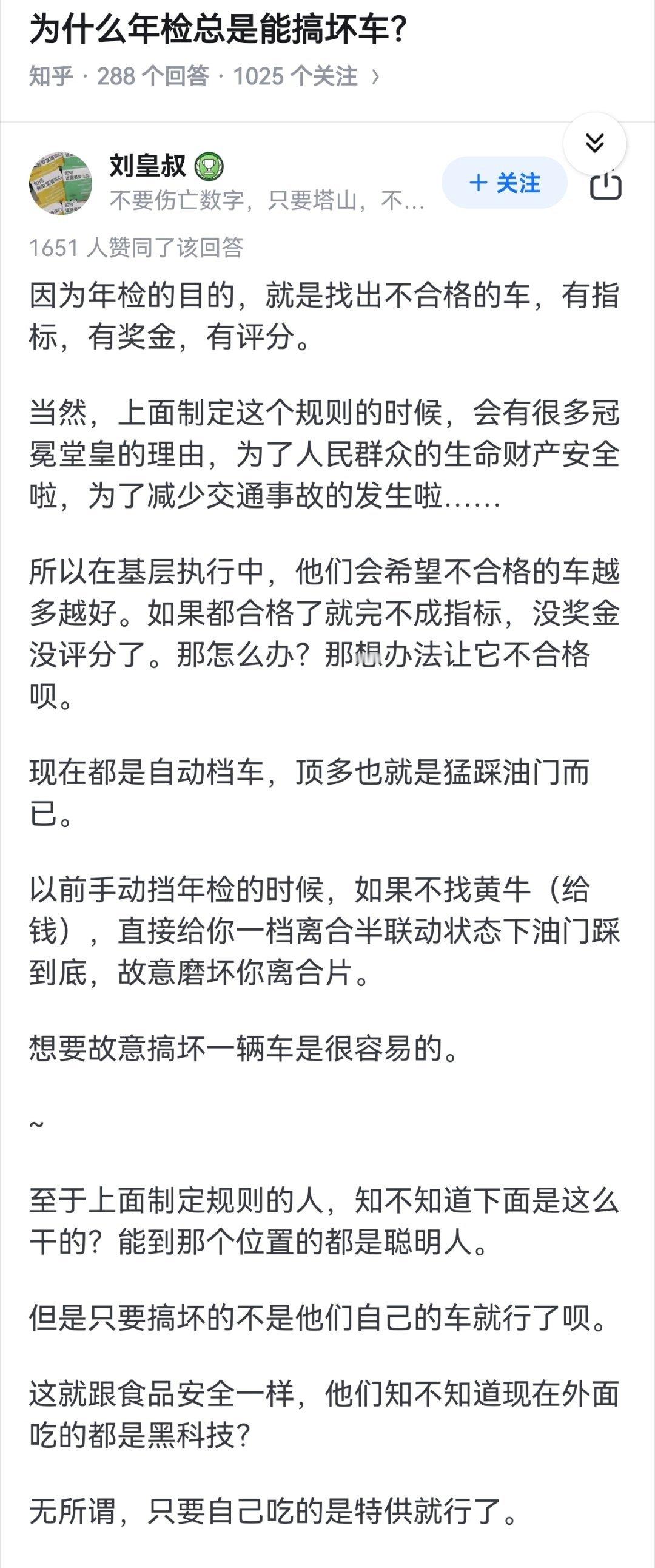 为什么年检总是能搞坏车？

知乎 · 288 个回答 · 1025 个关注 ›

刘皇叔

不要伤亡数字，只要塔山，不...

+ 关注

1651 人赞同了该回答

因为年检的目的，就是找出不合格的车，有指标，有奖金，有评分。

当然，上面制定这个规则的时候，会有很多冠冕堂皇的理由，为了人民群众的生命财产安全啦，为了减少交通事故的发生啦......

所以在基层执行中，他们会希望不合格的车越多越好。如果都合格了就完不成指标，没奖金没评分了。那怎么办？那想办法让它不合格呗。

现在都是自动档车，顶多也就是猛踩油门而已。

以前手动挡年检的时候，如果不找黄牛（给钱），直接给你一档离合半联动状态下油门踩到底，故意磨坏你离合片。

想要故意搞坏一辆车是很容易的。

~

至于上面制定规则的人，知不知道下面是这么干的？能到那个位置的都是聪明人。

但是只要搞坏的不是他们自己的车就行了呗。

这就跟食品安全一样，他们知不知道现在外面吃的都是黑科技？

无所谓，只要自己吃的是特供就行了。